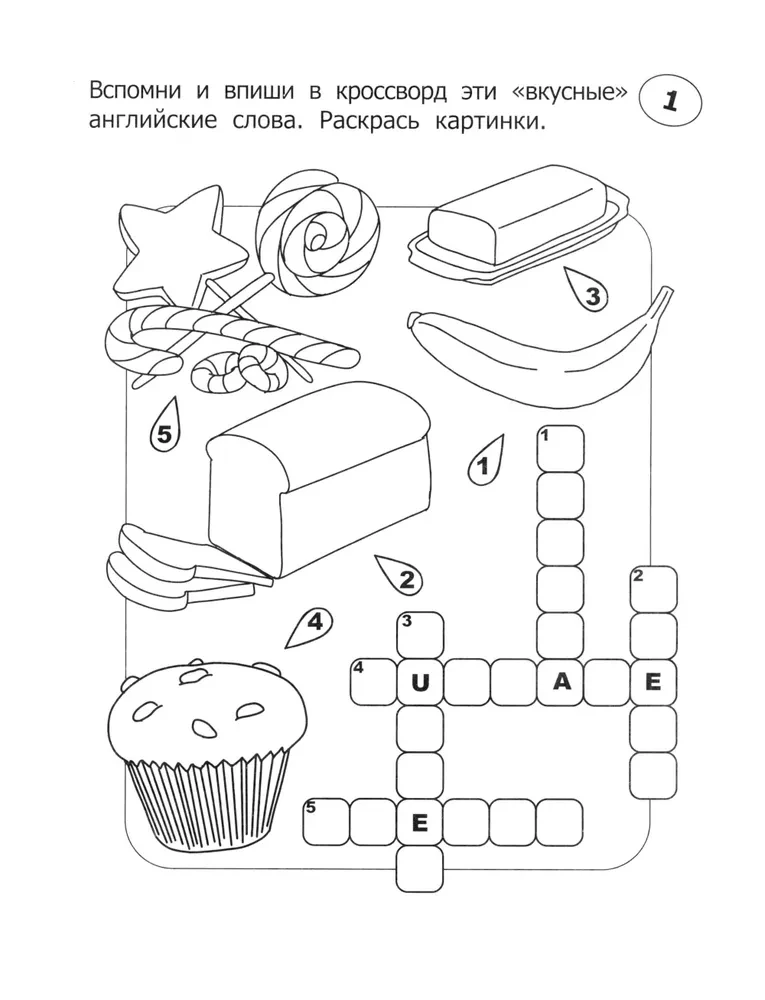 Вспомни и впиши в кроссворд эти «вкусные» английские слова. Раскрась картинки.

1

3

5

1

2

4

1

2

3

4 U A E

5 E